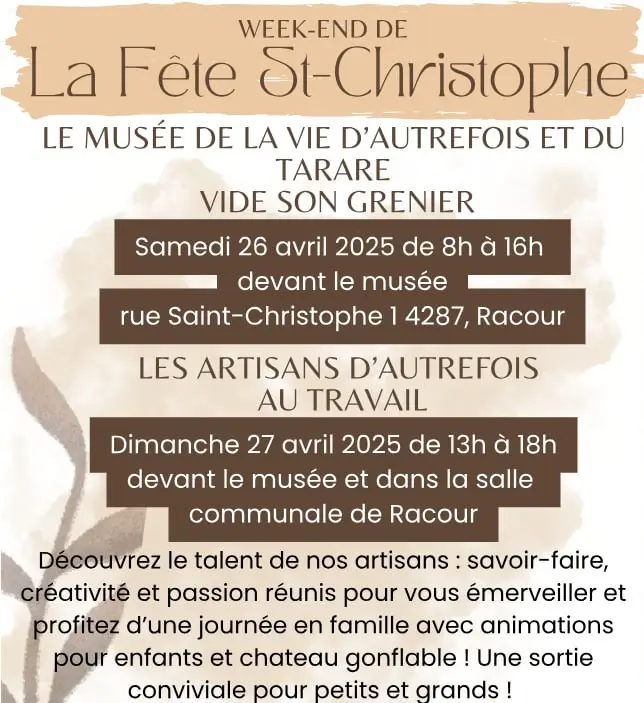 WEEK-END DE
La Fête St-Christophe

LE MUSÉE DE LA VIE D'AUTREFOIS ET DU TARARE
VIDE SON GRENIER

Samedi 26 avril 2025 de 8h à 16h
devant le musée
rue Saint-Christophe 1 4287, Racour

LES ARTISANS D'AUTREFOIS AU TRAVAIL

Dimanche 27 avril 2025 de 13h à 18h
devant le musée et dans la salle communale de Racour

Découvrez le talent de nos artisans : savoir-faire, créativité et passion réunis pour vous émerveiller et profitez d'une journée en famille avec animations pour enfants et chateau gonflable ! Une sortie conviviale pour petits et grands !